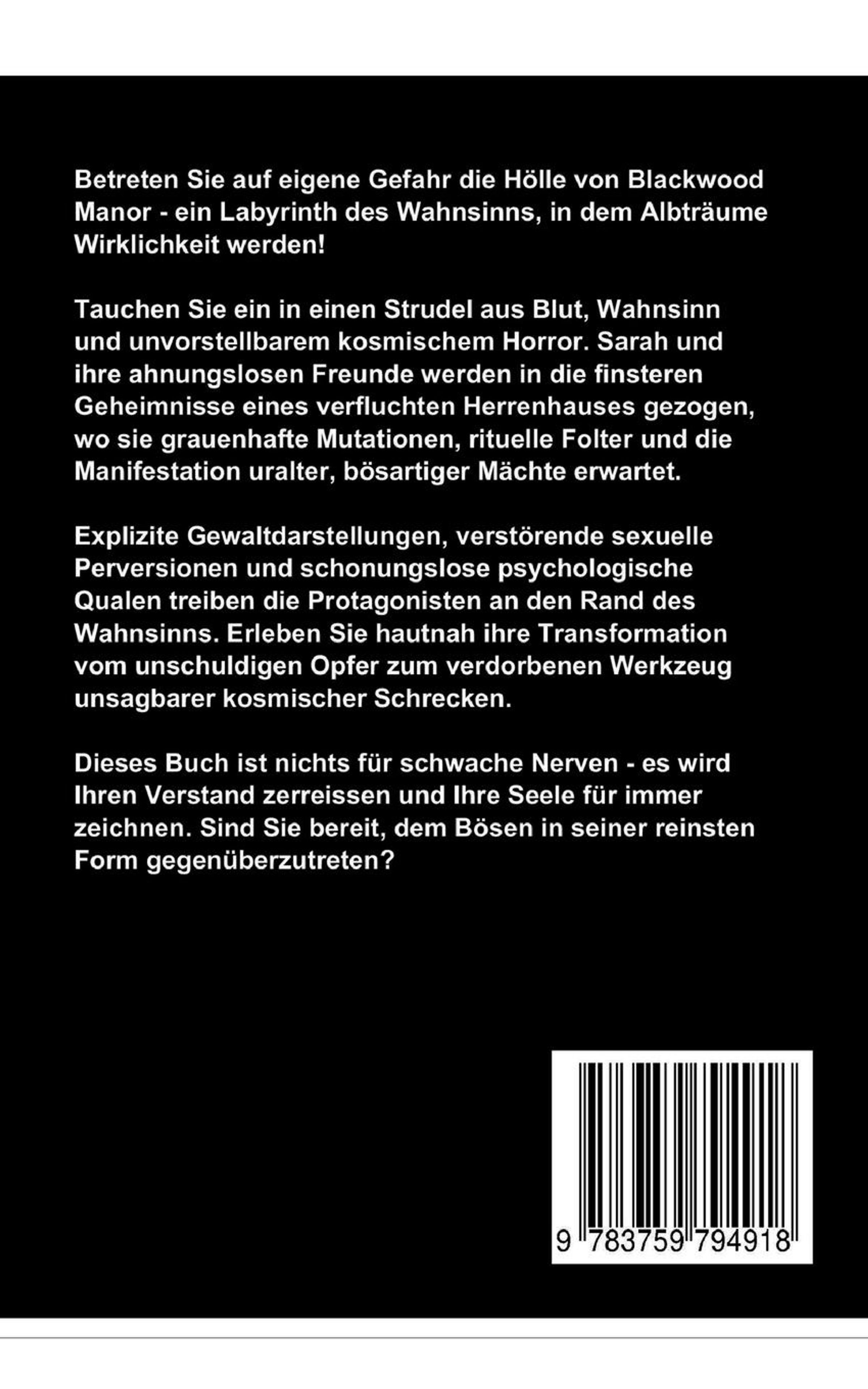 Betreten Sie auf eigene Gefahr die Hölle von Blackwood Manor - ein Labyrinth des Wahnsinns, in dem Albträume Wirklichkeit werden!

Tauchen Sie ein in einen Strudel aus Blut, Wahnsinn und unvorstellbarem kosmischem Horror. Sarah und ihre ahnungslosen Freunde werden in die finsteren Geheimnisse eines verfluchten Herrenhauses gezogen, wo sie grauenhafte Mutationen, rituelle Folter und die Manifestation uralter, bösartiger Mächte erwartet.

Explizite Gewaltdarstellungen, verstörende sexuelle Perversionen und schonungslose psychologische Qualen treiben die Protagonisten an den Rand des Wahnsinns. Erleben Sie hautnah ihre Transformation vom unschuldigen Opfer zum verdorbenen Werkzeug unsagbarer kosmischer Schrecken.

Dieses Buch ist nichts für schwache Nerven - es wird Ihren Verstand zerreissen und Ihre Seele für immer zeichnen. Sind Sie bereit, dem Bösen in seiner reinsten Form gegenüberzutreten?

9 783759 794918